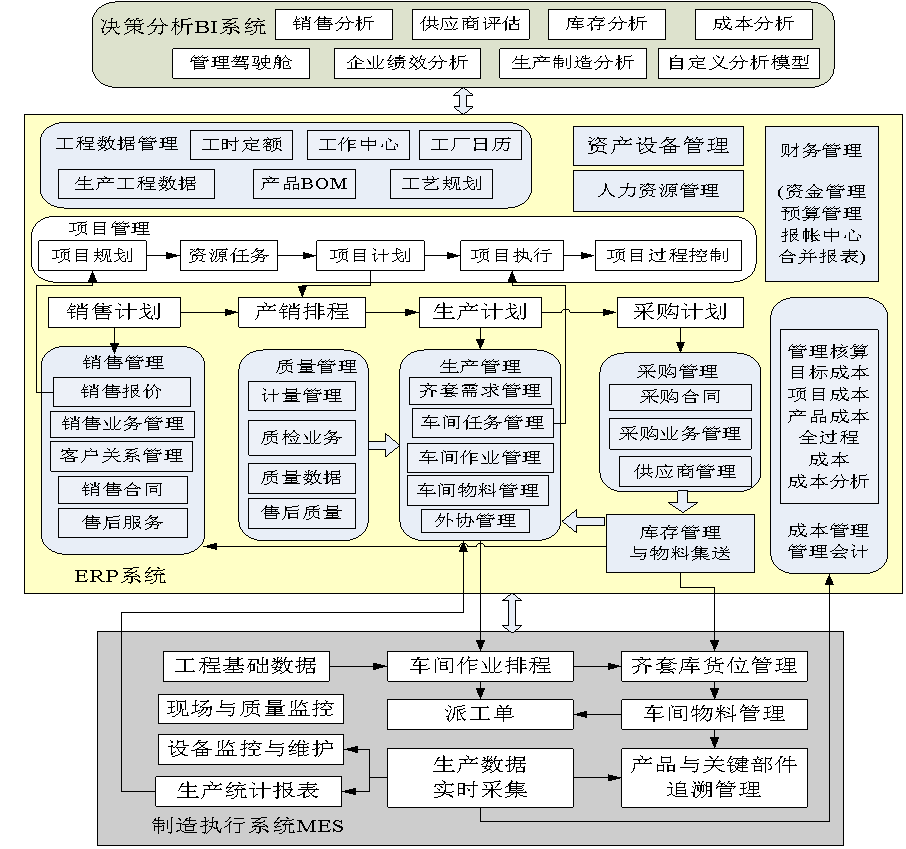 决策分析BI系统
销售分析
供应商评估
库存分析
成本分析
管理驾驶舱
企业绩效分析
生产制造分析
自定义分析模型

工程数据管理
工时定额
工作中心
工厂日历
生产工程数据
产品BOM
工艺规划
资产设备管理
人力资源管理
财务管理
(资金管理
预算管理
报帐中心
合并报表)

项目管理
项目规划
资源任务
项目计划
项目执行
项目过程控制

销售计划
产销排程
生产计划
采购计划

销售管理
销售报价
销售业务管理
客户关系管理
销售合同
售后服务

质量管理
计量管理
质检业务
质量数据
售后质量

生产管理
齐套需求管理
车间任务管理
车间作业管理
车间物料管理
外协管理

采购管理
采购合同
采购业务管理
供应商管理

库存管理
与物料集送

管理核算
目标成本
项目成本
产品成本
全过程
成本
成本分析
成本管理
管理会计

ERP系统

工程基础数据
车间作业排程
齐套库货位管理
现场与质量监控
派工单
车间物料管理
设备监控与维护
生产数据
实时采集
产品与关键部件
追溯管理
生产统计报表
制造执行系统MES